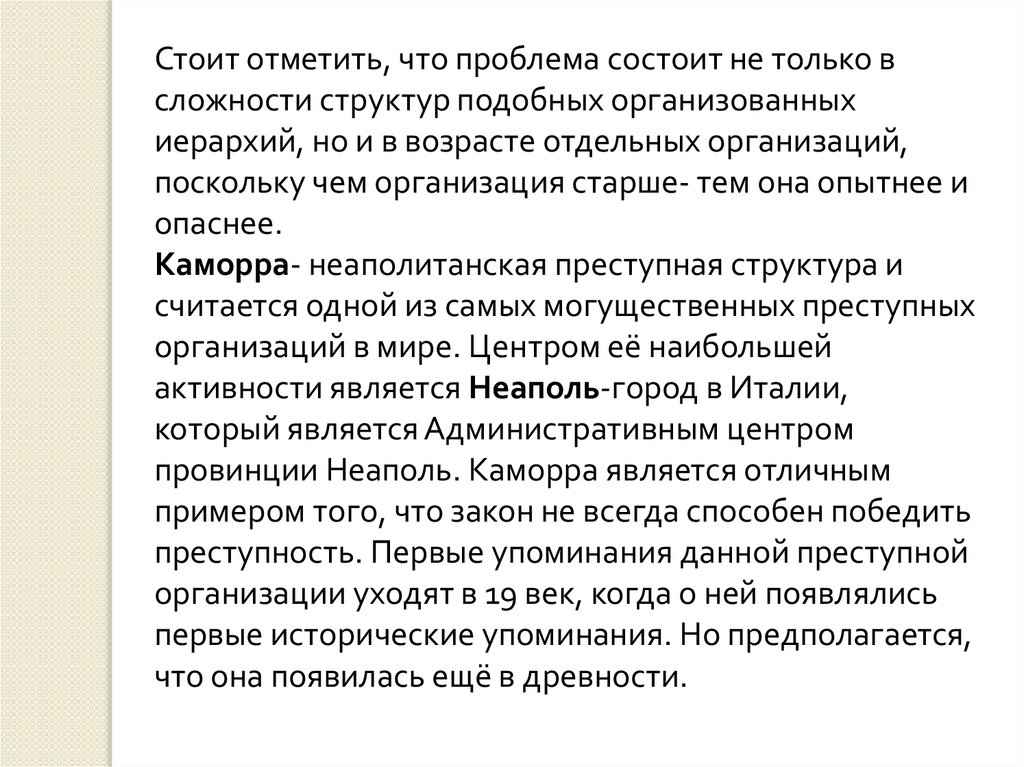 Стоит отметить, что проблема состоит не только в сложности структур подобных организованных иерархий, но и в возрасте отдельных организаций, поскольку чем организация старше- тем она опытнее и опаснее.
Каморра- неаполитанская преступная структура и считается одной из самых могущественных преступных организаций в мире. Центром её наибольшей активности является Неаполь-город в Италии, который является Административным центром провинции Неаполь. Каморра является отличным примером того, что закон не всегда способен победить преступность. Первые упоминания данной преступной организации уходят в 19 век, когда о ней появлялись первые исторические упоминания. Но предполагается, что она появилась ещё в древности.